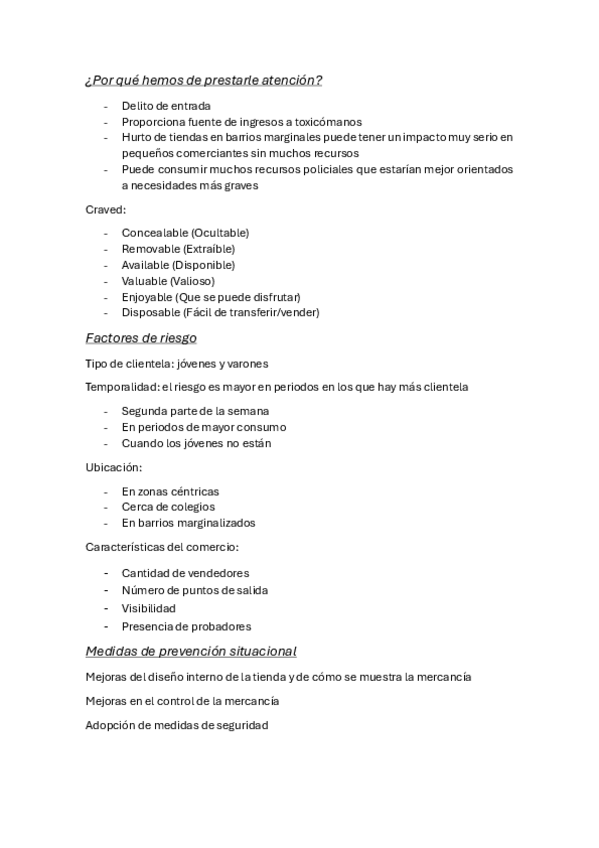 ¿Por qué hemos de prestarle atención?

- Delito de entrada
- Proporciona fuente de ingresos a toxicómanos
- Hurto de tiendas en barrios marginales puede tener un impacto muy serio en pequeños comerciantes sin muchos recursos
- Puede consumir muchos recursos policiales que estarían mejor orientados a necesidades más graves

Craved:

- Concealable (Ocultable)
- Removable (Extraíble)
- Available (Disponible)
- Valuable (Valioso)
- Enjoyable (Que se puede disfrutar)
- Disposable (Fácil de transferir/vender)

Factores de riesgo

Tipo de clientela: jóvenes y varones

Temporalidad: el riesgo es mayor en periodos en los que hay más clientela

- Segunda parte de la semana
- En periodos de mayor consumo
- Cuando los jóvenes no están

Ubicación:

- En zonas céntricas
- Cerca de colegios
- En barrios marginalizados

Características del comercio:

- Cantidad de vendedores
- Número de puntos de salida
- Visibilidad
- Presencia de probadores

Medidas de prevención situacional

Mejoras del diseño interno de la tienda y de cómo se muestra la mercancía

Mejoras en el control de la mercancía

Adopción de medidas de seguridad